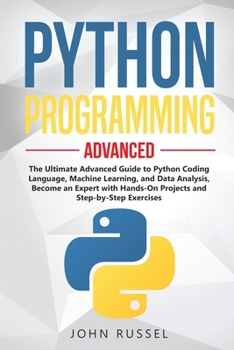 PYTHON
PROGRAMMING

ADVANCED

The Ultimate Advanced Guide to Python Coding Language, Machine Learning, and Data Analysis, Become an Expert with Hands-On Projects and Step-by-Step Exercises

JOHN RUSSEL